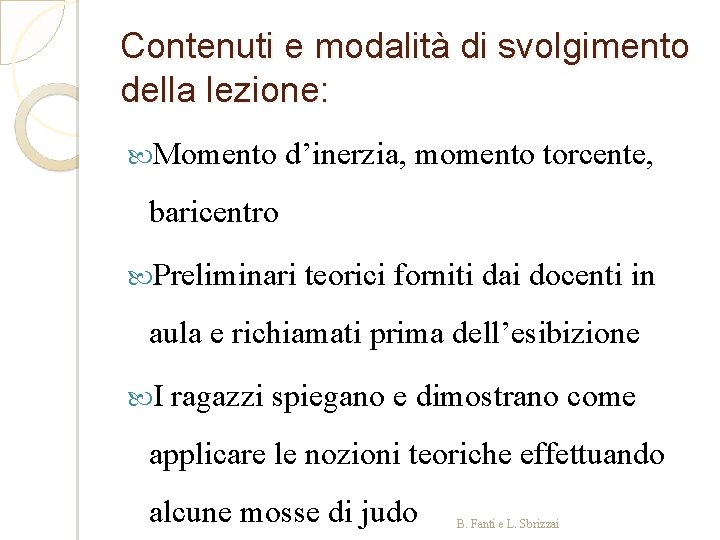 Contenuti e modalità di svolgimento della lezione:

Momento d’inerzia, momento torcente, baricentro

Preliminari teorici forniti dai docenti in aula e richiamati prima dell’esibizione

I ragazzi spiegano e dimostrano come applicare le nozioni teoriche effettuando alcune mosse di judo

B. Fanti e L. Sbrizzai